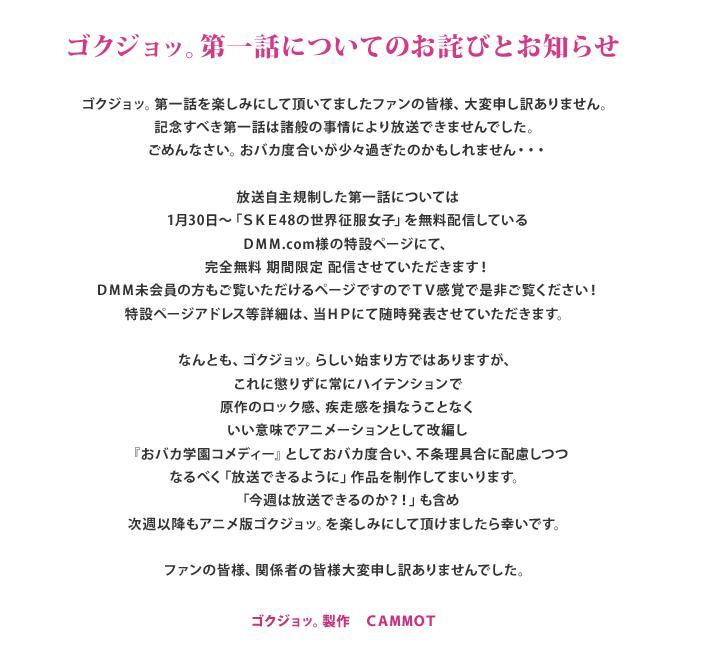 ゴクジョッ。第一話についてのお詫びとお知らせ

ゴクジョッ。第一話を楽しみにして頂いてましたファンの皆様、大変申し訳ありません。
記念すべき第一話は諸般の事情により放送できませんでした。
ごめんなさい。おバカ度合いが少々過ぎたのかもしれません・・・

放送自主規制した第一話については
1月30日～「ＳＫＥ48の世界征服女子」を無料配信している
ＤＭＭ.com様の特設ページにて、
完全無料 期間限定 配信させていただきます！
ＤＭＭ未会員の方もご覧いただけるページですのでＴＶ感覚で是非ご覧ください！
特設ページアドレス等詳細は、当ＨＰにて随時発表させていただきます。

なんとも、ゴクジョッ。らしい始まり方ではありますが、
これに懲りずに常にハイテンションで
原作のロック感、疾走感を損なうことなく
いい意味でアニメーションとして改編し
『おバカ学園コメディー』としておバカ度合い、不条理具合に配慮しつつ
なるべく「放送できるように」作品を制作してまいります。
「今週は放送できるのか？！」も含め
次週以降もアニメ版ゴクジョッ。を楽しみにして頂けましたら幸いです。

ファンの皆様、関係者の皆様大変申し訳ありませんでした。

ゴクジョッ。製作　CAMMOT